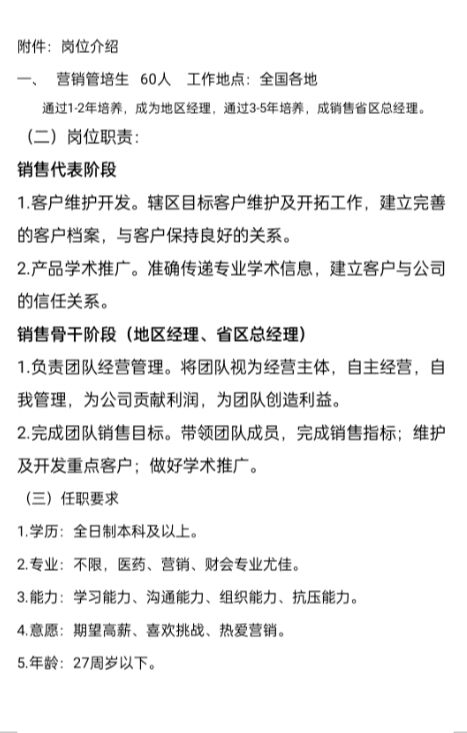 附件：岗位介绍

一、 营销管培生 60人 工作地点：全国各地

通过1-2年培养，成为地区经理，通过3-5年培养，成销售省区总经理。

（二）岗位职责：

销售代表阶段

1.客户维护开发。辖区目标客户维护及开拓工作，建立完善的客户档案，与客户保持良好的关系。

2.产品学术推广。准确传递专业学术信息，建立客户与公司的信任关系。

销售骨干阶段（地区经理、省区总经理）

1.负责团队经营管理。将团队视为经营主体，自主经营，自我管理，为公司贡献利润，为团队创造利益。

2.完成团队销售目标。带领团队成员，完成销售指标；维护及开发重点客户；做好学术推广。

（三）任职要求

1.学历：全日制本科及以上。

2.专业：不限，医药、营销、财会专业尤佳。

3.能力：学习能力、沟通能力、组织能力、抗压能力。

4.意愿：期望高薪、喜欢挑战、热爱营销。

5.年龄：27周岁以下。